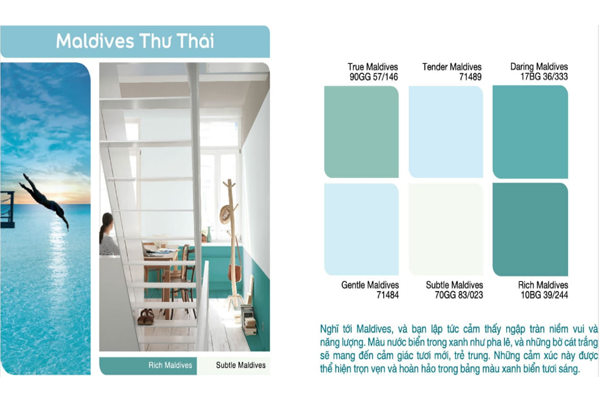 Maldives Thư Thái

Rich Maldives

Subtle Maldives

True Maldives
90GG 57/146

Tender Maldives
71489

Daring Maldives
17BG 36/333

Gentle Maldives
71484

Subtle Maldives
70GG 83/023

Rich Maldives
10BG 39/244

Nghĩ tới Maldives, và bạn lập tức cảm thấy ngập tràn niềm vui và năng lượng. Màu nước biển trong xanh như pha lê, và những bờ cát trắng sẽ mang đến cảm giác tươi mới, trẻ trung. Những cảm xúc này được thể hiện trọn vẹn và hoàn hảo trong bảng màu xanh biển tươi sáng.